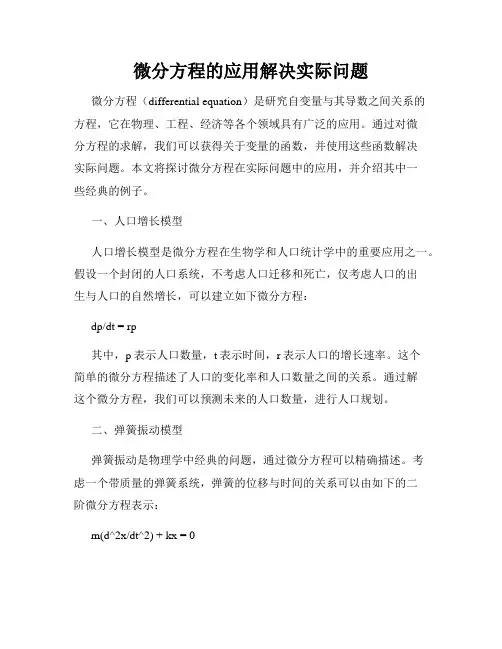 微分方程的应用解决实际问题

微分方程（differential equation）是研究自变量与其导数之间关系的方程，它在物理、工程、经济等各个领域具有广泛的应用。通过对微分方程的求解，我们可以获得关于变量的函数，并使用这些函数解决实际问题。本文将探讨微分方程在实际问题中的应用，并介绍其中一些经典的例子。

一、人口增长模型

人口增长模型是微分方程在生物学和人口统计学中的重要应用之一。假设一个封闭的人口系统，不考虑人口迁移和死亡，仅考虑人口的出生与人口的自然增长，可以建立如下微分方程：

dp/dt = rp

其中，p 表示人口数量，t 表示时间，r 表示人口的增长速率。这个简单的微分方程描述了人口的变化率和人口数量之间的关系。通过解这个微分方程，我们可以预测未来的人口数量，进行人口规划。

二、弹簧振动模型

弹簧振动是物理学中经典的问题，通过微分方程可以精确描述。考虑一个带质量的弹簧系统，弹簧的位移与时间的关系可以由如下的二阶微分方程表示：

m(d^2x/dt^2) + kx = 0